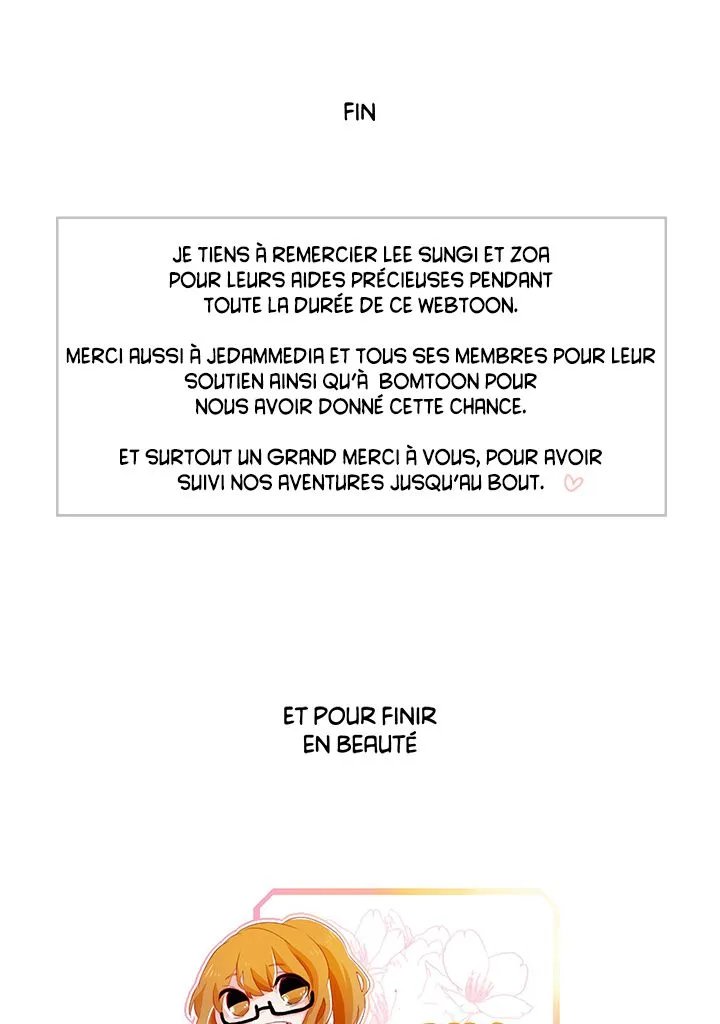 FIN

JE TIENS À REMERCIER LEE SUNGI ET ZOA POUR LEURS AIDES PRÉCIEUSES PENDANT TOUTE LA DURÉE DE CE WEBTOON.

MERCI AUSSI À JEDAMMEDIA ET TOUS SES MEMBRES POUR LEUR SOUTIEN AINSI QU'À BOMTOON POUR NOUS AVOIR DONNÉ CETTE CHANCE.

ET SURTOUT UN GRAND MERCI À VOUS, POUR AVOIR SUIVI NOS AVENTURES JUSQU'AU BOUT.

ET POUR FINIR
EN BEAUTÉ